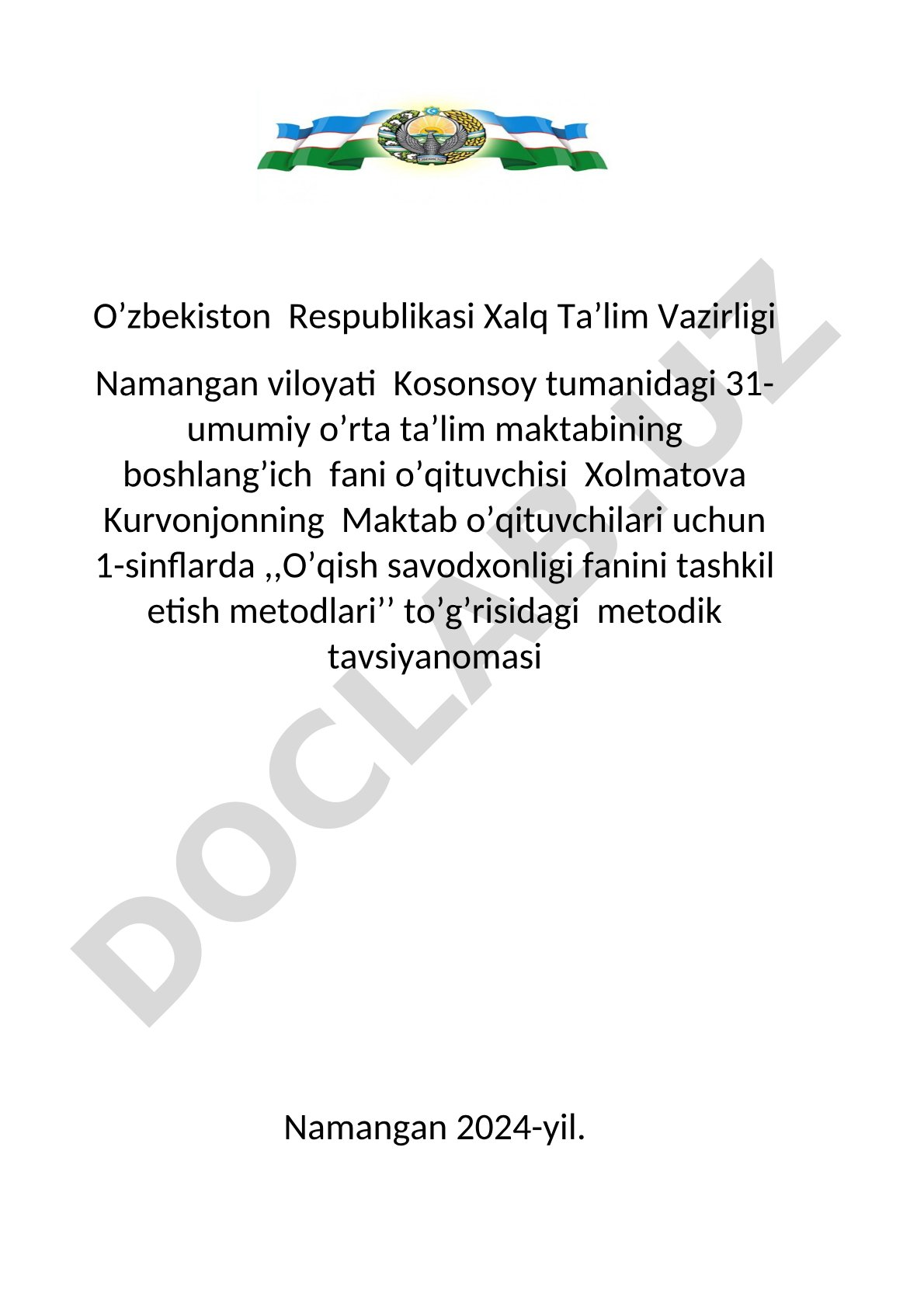 O’zbekiston Respublikasi Xalq Ta’lim Vazirligi

Namangan viloyati Kosonsoy tumanidagi 31-umumiy o’rta ta’lim maktabining boshlang’ich fani o’qituvchisi Xolmatova Kurvonjonning Maktab o’qituvchilari uchun 1-sinflarda ,,O’qish savodxonligi fanini tashkil etish metodlari’’ to’g’risidagi metodik tavsiyanomasi

DOCLAB.UZ

Namangan 2024-yil.